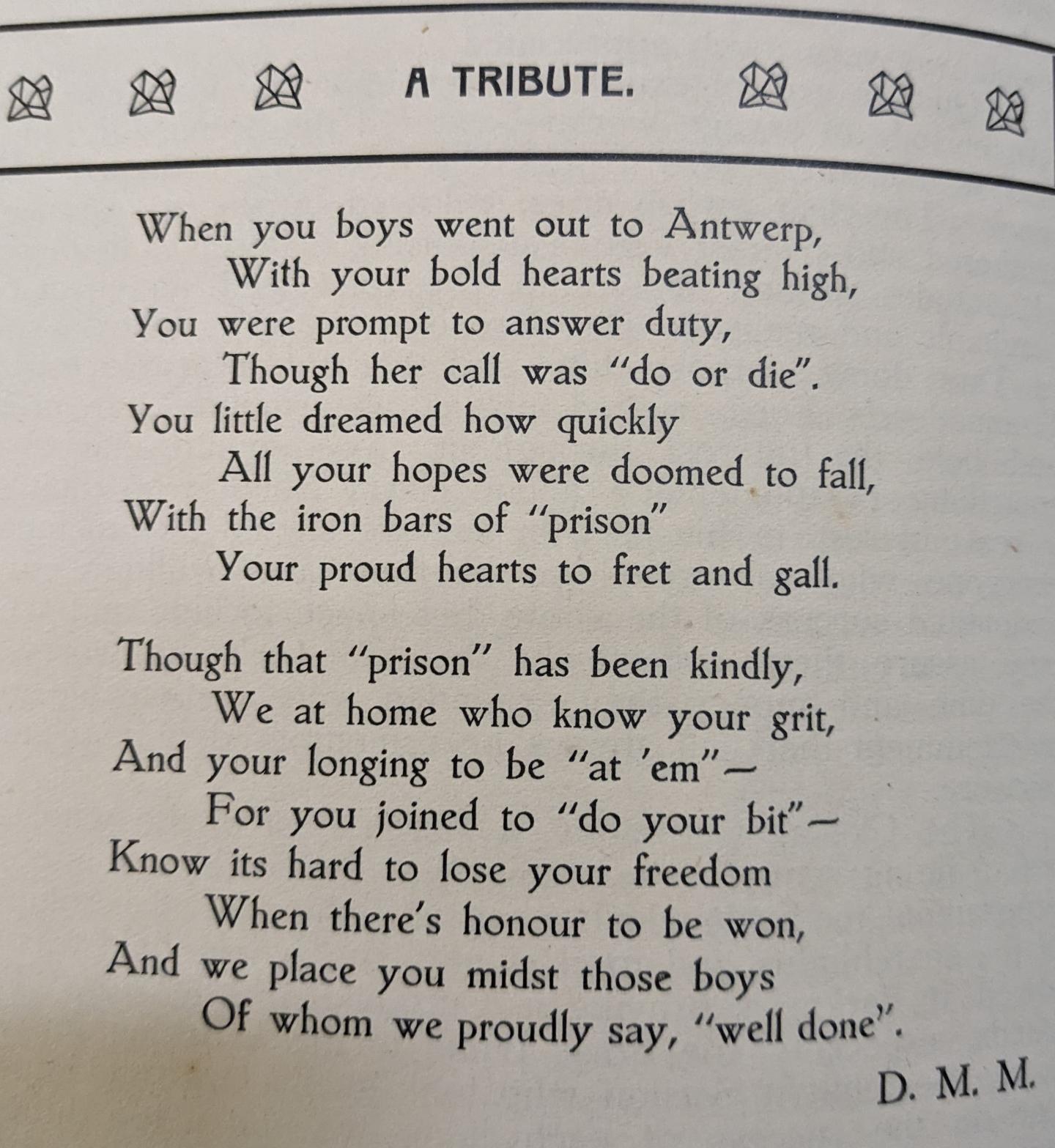 A TRIBUTE.

When you boys went out to Antwerp,
With your bold hearts beating high,
You were prompt to answer duty,
Though her call was "do or die".
You little dreamed how quickly
All your hopes were doomed to fall,
With the iron bars of "prison"
Your proud hearts to fret and gall.

Though that "prison" has been kindly,
We at home who know your grit,
And your longing to be "at 'em"—
For you joined to "do your bit"—
Know its hard to lose your freedom
When there's honour to be won,
And we place you midst those boys
Of whom we proudly say, "well done".

D. M. M.